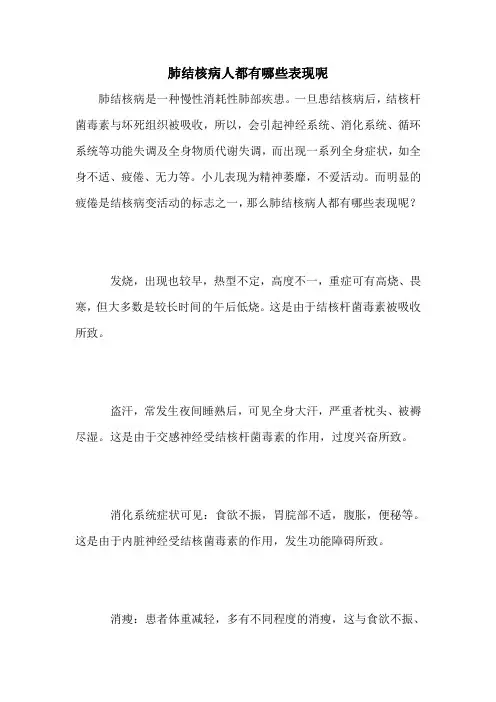 肺结核病人都有哪些表现呢

肺结核病是一种慢性消耗性肺部疾患。一旦患结核病后，结核杆菌毒素与坏死组织被吸收，所以，会引起神经系统、消化系统、循环系统等功能失调及全身物质代谢失调，而出现一系列全身症状，如全身不适、疲倦、无力等。小儿表现为精神萎靡，不爱活动。而明显的疲倦是结核病变活动的标志之一，那么肺结核病人都有哪些表现呢？

发烧，出现也较早，热型不定，高度不一，重症可有高烧、畏寒，但大多数是较长时间的午后低烧。这是由于结核杆菌毒素被吸收所致。

盗汗，常发生夜间睡熟后，可见全身大汗，严重者枕头、被褥尽湿。这是由于交感神经受结核杆菌毒素的作用，过度兴奋所致。

消化系统症状可见：食欲不振，胃脘部不适，腹胀，便秘等。这是由于内脏神经受结核菌毒素的作用，发生功能障碍所致。

消瘦：患者体重减轻，多有不同程度的消瘦，这与食欲不振、